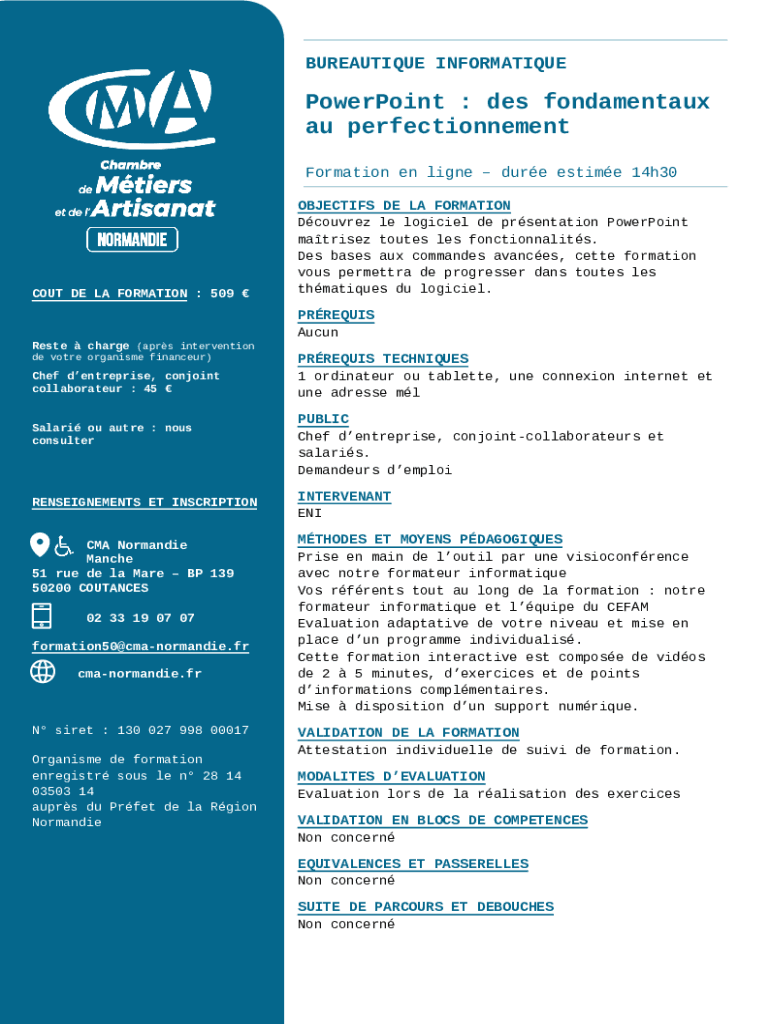 CMA

Chambre de Métiers et de l'Artisanat

NORMANDIE

COUT DE LA FORMATION : 509 €

Reste à charge (après intervention de votre organisme financeur)

Chef d'entreprise, conjoint collaborateur : 45 €

Salarié ou autre : nous consulter

RENSEIGNEMENTS ET INSCRIPTION

CMA Normandie Manche
51 rue de la Mare – BP 139
50200 COUTANCES

02 33 19 07 07

formation50@cma-normandie.fr

cma-normandie.fr

N° siret : 130 027 998 00017

Organisme de formation enregistré sous le n° 28 14 03503 14 auprès du Préfet de la Région Normandie

BUREAUTIQUE INFORMATIQUE

PowerPoint : des fondamentaux au perfectionnement

Formation en ligne – durée estimée 14h30

OBJECTIFS DE LA FORMATION
Découvrez le logiciel de présentation PowerPoint maîtrisez toutes les fonctionnalités.
Des bases aux commandes avancées, cette formation vous permettra de progresser dans toutes les thématiques du logiciel.

PRÉREQUIS
Aucun

PRÉREQUIS TECHNIQUES
1 ordinateur ou tablette, une connexion internet et une adresse mél

PUBLIC
Chef d'entreprise, conjoint-collaborateurs et salariés.
Demandeurs d'emploi

INTERVENANT
ENI

MÉTHODES ET MOYENS PÉDAGOGIQUES
Prise en main de l'outil par une visioconférence avec notre formateur informatique
Vos référents tout au long de la formation : notre formateur informatique et l'équipe du CEFAM
Evaluation adaptative de votre niveau et mise en place d'un programme individualisé.
Cette formation interactive est composée de vidéos de 2 à 5 minutes, d'exercices et de points d'informations complémentaires.
Mise à disposition d'un support numérique.

VALIDATION DE LA FORMATION
Attestation individuelle de suivi de formation.

MODALITES D'EVALUATION
Evaluation lors de la réalisation des exercices

VALIDATION EN BLOCS DE COMPETENCES
Non concerné

EQUIVALENCES ET PASSERELLES
Non concerné

SUITE DE PARCOURS ET DEBOUCHES
Non concerné